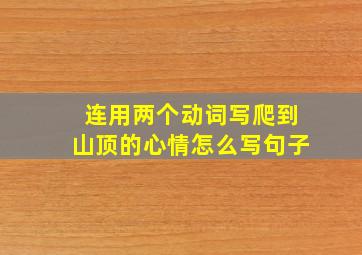 连用两个动词写爬到山顶的心情怎么写句子